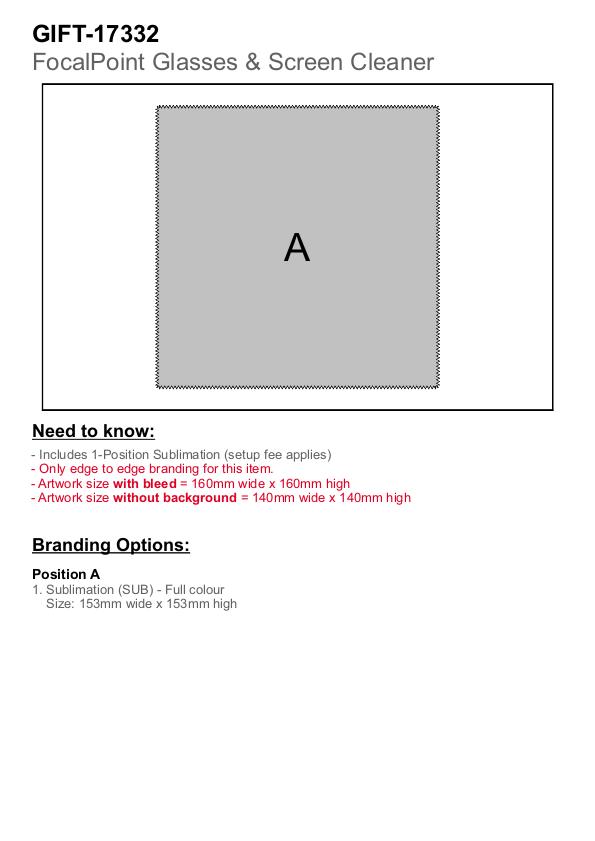 GIFT-17332
FocalPoint Glasses & Screen Cleaner

A

Need to know:

- Includes 1-Position Sublimation (setup fee applies)
- Only edge to edge branding for this item.
- Artwork size with bleed = 160mm wide x 160mm high
- Artwork size without background = 140mm wide x 140mm high

Branding Options:

Position A
1. Sublimation (SUB) - Full colour
Size: 153mm wide x 153mm high